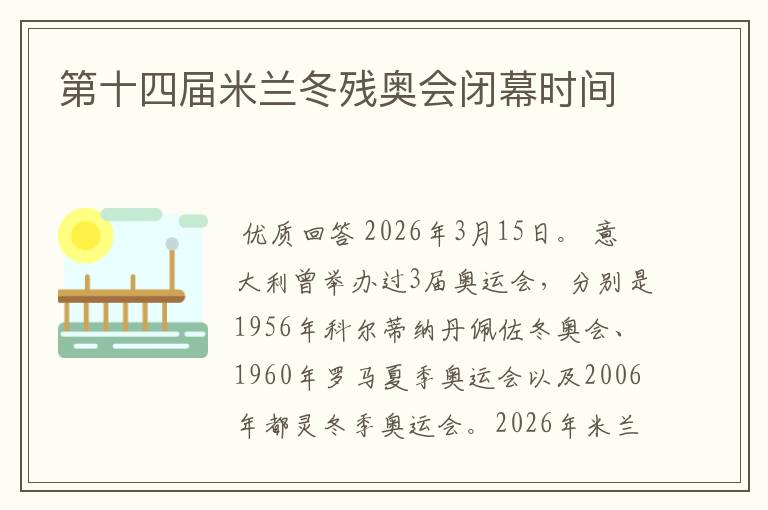 第十四届米兰冬残奥会闭幕时间

优质回答 2026年3月15日。 意大利曾举办过3届奥运会，分别是1956年科尔蒂纳丹佩佐冬奥会、1960年罗马夏季奥运会以及2006年都灵冬季奥运会。2026年米兰